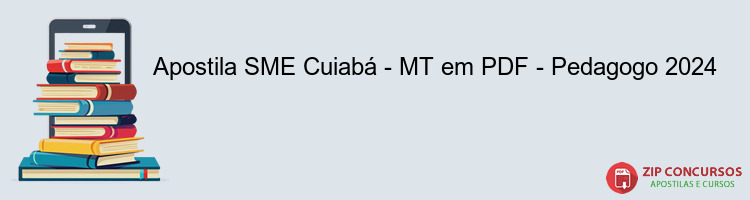 Apostila SME Cuiabá - MT em PDF - Pedagogo 2024

PDF

ZIP CONCURSOS
APOSTILAS E CURSOS